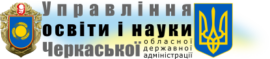 Управління освіти і науки Черкаської обласної державної адміністрації